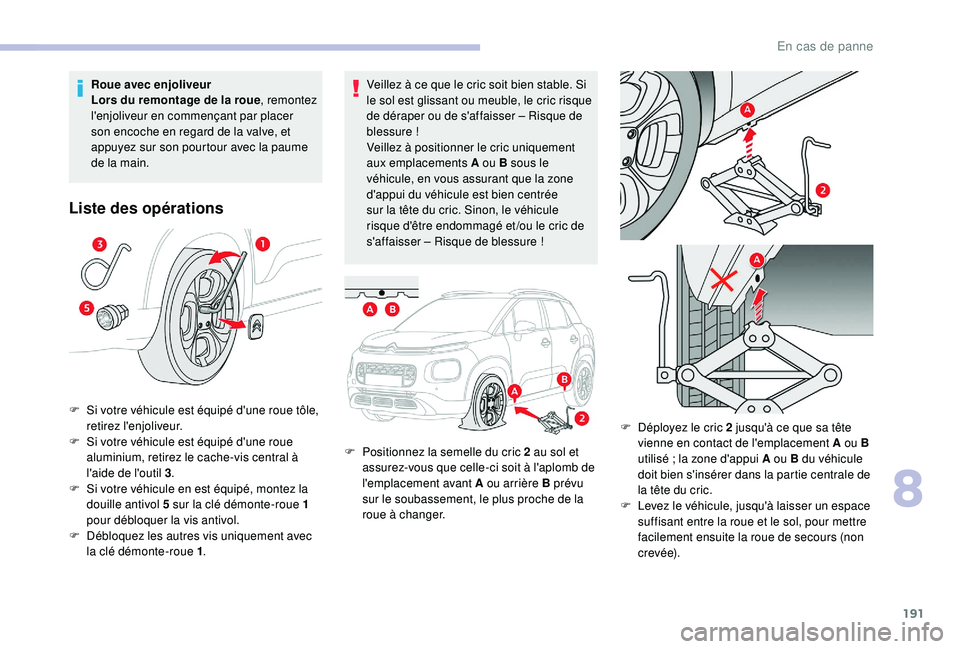 En cas de panne

Roue avec enjoliveur
Lors du remontage de la roue, remontez l'enjoliveur en commençant par placer son encoche en regard de la valve, et appuyez sur son pourtour avec la paume de la main.

Liste des opérations

3
1
5

F Si votre véhicule est équipé d'une roue tôle, retirez l'enjoliveur.
F Si votre véhicule est équipé d'une roue aluminium, retirez le cache-vis central à l'aide de l'outil 3.
F Si votre véhicule en est équipé, montez la douille antivol 5 sur la clé démonte-roue 1 pour débloquer la vis antivol.
F Débloquez les autres vis uniquement avec la clé démonte-roue 1.

Veillez à ce que le cric soit bien stable. Si le sol est glissant ou meuble, le cric risque de déraper ou de s'affaisser – Risque de blessure !
Veillez à positionner le cric uniquement aux emplacements A ou B sous le véhicule, en vous assurant que la zone d'appui du véhicule est bien centrée sur la tête du cric. Sinon, le véhicule risque d'être endommagé et/ou le cric de s'affaisser – Risque de blessure !

A B
A B
2

F Positionnez la semelle du cric 2 au sol et assurez-vous que celle-ci soit à l'aplomb de l'emplacement avant A ou arrière B prévu sur le soubassement, le plus proche de la roue à changer.

A
2
A

F Déployez le cric 2 jusqu'à ce que sa tête vienne en contact de l'emplacement A ou B utilisé ; la zone d'appui A ou B du véhicule doit bien s'insérer dans la partie centrale de la tête du cric.
F Levez le véhicule, jusqu'à laisser un espace suffisant entre la roue et le sol, pour mettre facilement ensuite la roue de secours (non crevée).

8

191

carmanualsonline.info